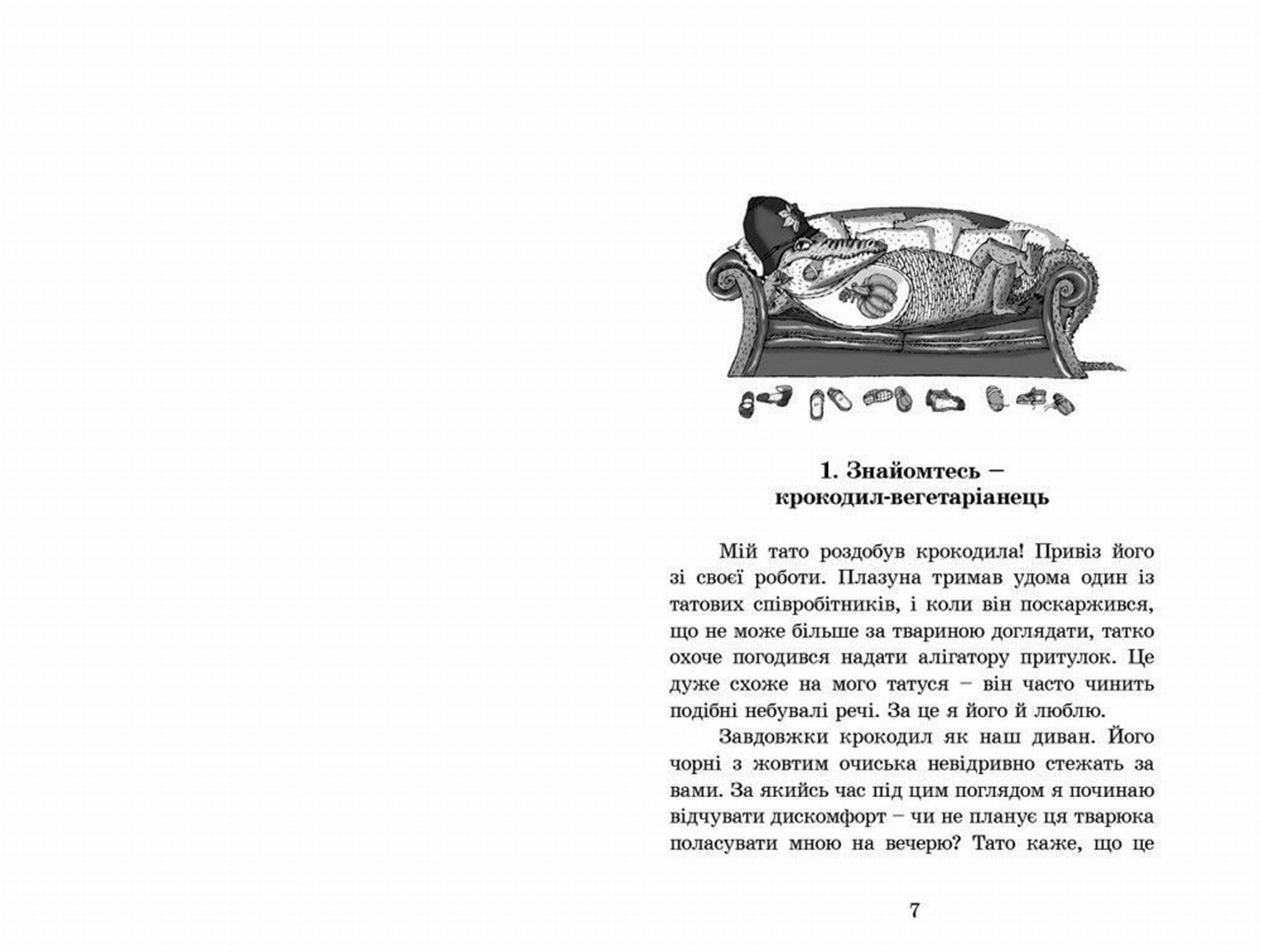 1. Знайомтесь –
крокодил-вегетаріанець

Мій тато роздобув крокодила! Привіз його зі своєї роботи. Плазуна тримав удома один із татових співробітників, і коли він поскаржився, що не може більше за твариною доглядати, татко охоче погодився надати алігатору притулок. Це дуже схоже на мого татуся – він часто чинить подібні небувалі речі. За це я його й люблю.

Завдовжки крокодил як наш диван. Його чорні з жовтим очиська невідривно стежать за вами. За якийсь час під цим поглядом я починаю відчувати дискомфорт – чи не планує ця тварюка поласувати мною на вечерю? Тато каже, що це

7